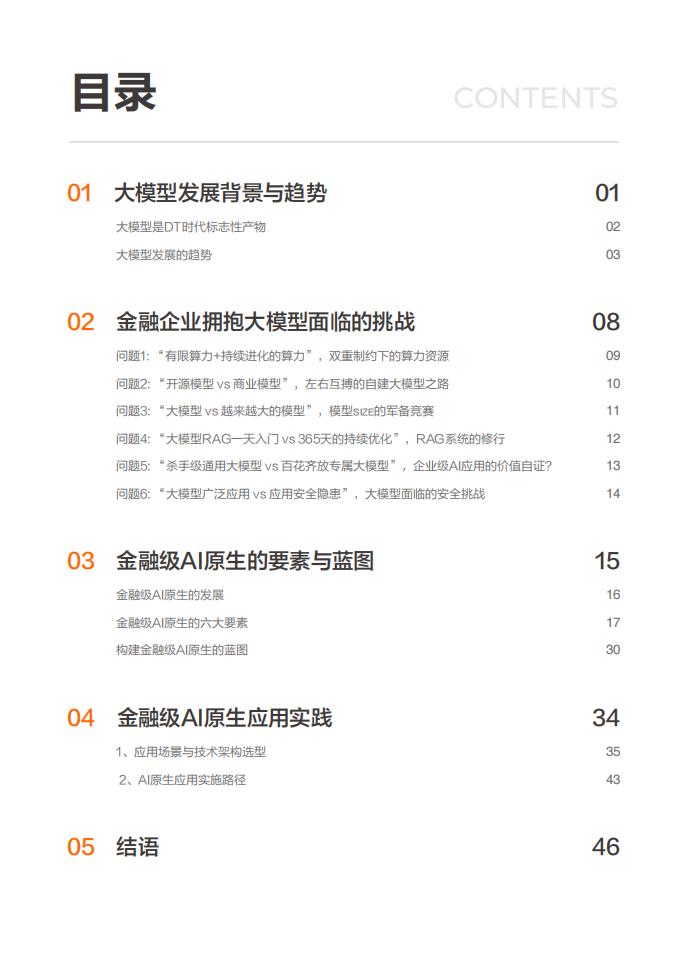 目录 CONTENTS

01 大模型发展背景与趋势 01

大模型是DT时代标志性产物 02

大模型发展的趋势 03

02 金融企业拥抱大模型面临的挑战 08

问题1: “有限算力+持续进化的算力”，双重制约下的算力资源 09

问题2: “开源模型 vs 商业模型”，左右互搏的自建大模型之路 10

问题3: “大模型 vs 越来越大的模型”，模型SIZE的军备竞赛 11

问题4: “大模型RAG一天入门 vs 365天的持续优化”，RAG系统的修行 12

问题5: “杀手级通用大模型 vs 百花齐放专属大模型”，企业级AI应用的价值自证? 13

问题6: “大模型广泛应用 vs 应用安全隐患”，大模型面临的安全挑战 14

03 金融级AI原生的要素与蓝图 15

金融级AI原生的发展 16

金融级AI原生的六大要素 17

构建金融级AI原生的蓝图 30

04 金融级AI原生应用实践 34

1、应用场景与技术架构选型 35

2、AI原生应用实施路径 43

05 结语 46